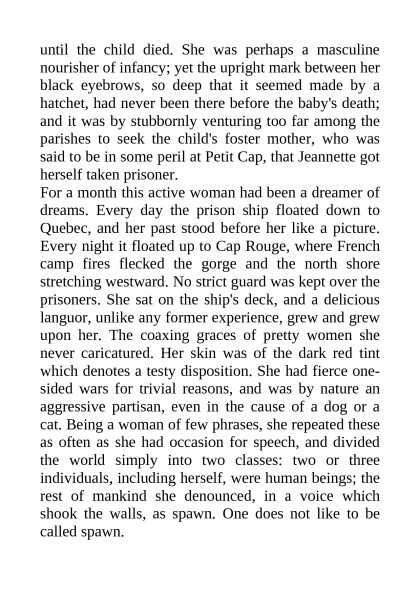 until the child died. She was perhaps a masculine nourisher of infancy; yet the upright mark between her black eyebrows, so deep that it seemed made by a hatchet, had never been there before the baby's death; and it was by stubbornly venturing too far among the parishes to seek the child's foster mother, who was said to be in some peril at Petit Cap, that Jeannette got herself taken prisoner.
For a month this active woman had been a dreamer of dreams. Every day the prison ship floated down to Quebec, and her past stood before her like a picture. Every night it floated up to Cap Rouge, where French camp fires flecked the gorge and the north shore stretching westward. No strict guard was kept over the prisoners. She sat on the ship's deck, and a delicious languor, unlike any former experience, grew and grew upon her. The coaxing graces of pretty women she never caricatured. Her skin was of the dark red tint which denotes a testy disposition. She had fierce one-sided wars for trivial reasons, and was by nature an aggressive partisan, even in the cause of a dog or a cat. Being a woman of few phrases, she repeated these as often as she had occasion for speech, and divided the world simply into two classes: two or three individuals, including herself, were human beings; the rest of mankind she denounced, in a voice which shook the walls, as spawn. One does not like to be called spawn.